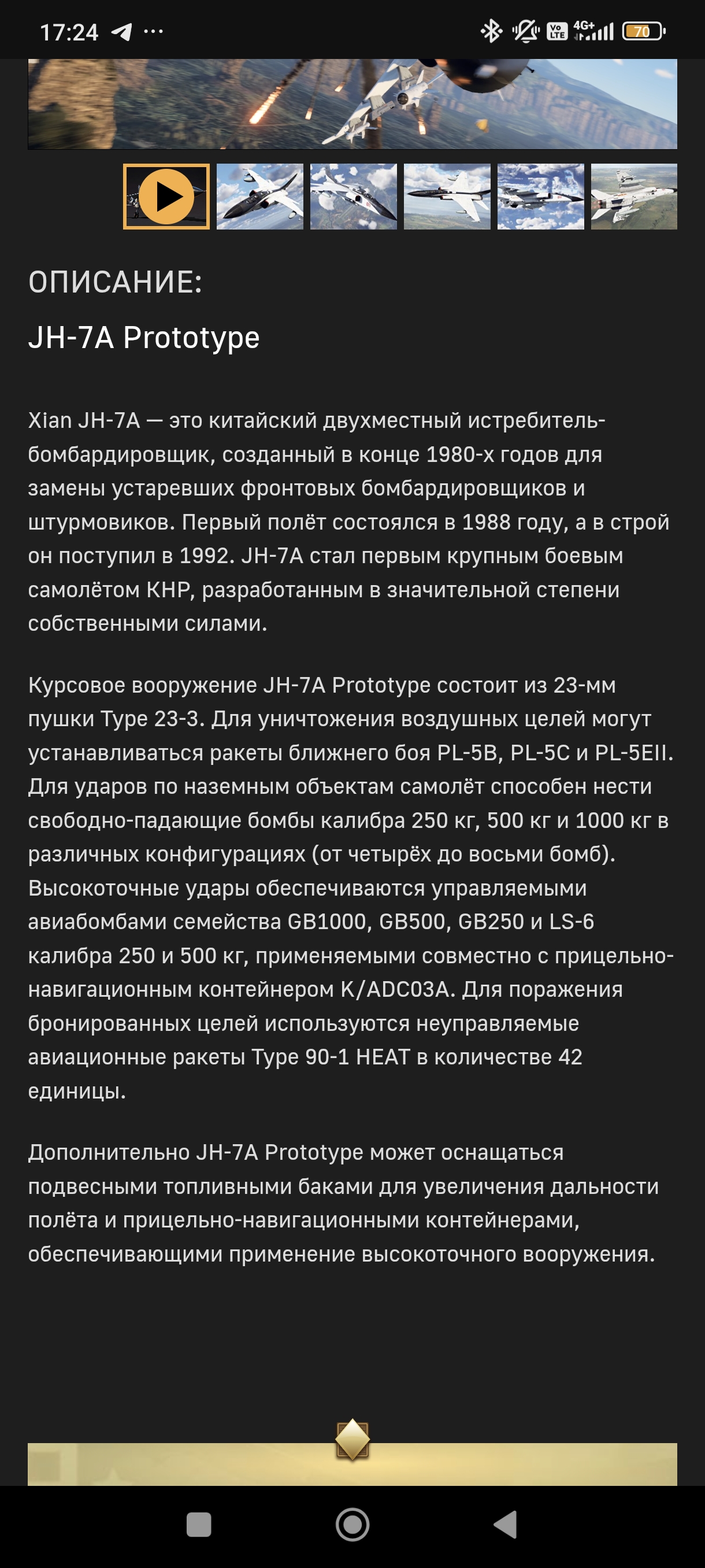 17:24 ··· Vo LTE 4G+ 70

ОПИСАНИЕ:

JH-7A Prototype

Xian JH-7A — это китайский двухместный истребитель-бомбардировщик, созданный в конце 1980-х годов для замены устаревших фронтовых бомбардировщиков и штурмовиков. Первый полёт состоялся в 1988 году, а в строй он поступил в 1992. JH-7A стал первым крупным боевым самолётом КНР, разработанным в значительной степени собственными силами.

Курсовое вооружение JH-7A Prototype состоит из 23-мм пушки Type 23-3. Для уничтожения воздушных целей могут устанавливаться ракеты ближнего боя PL-5B, PL-5C и PL-5EII. Для ударов по наземным объектам самолёт способен нести свободно-падающие бомбы калибра 250 кг, 500 кг и 1000 кг в различных конфигурациях (от четырёх до восьми бомб). Высокоточные удары обеспечиваются управляемыми авиабомбами семейства GB1000, GB500, GB250 и LS-6 калибра 250 и 500 кг, применяемыми совместно с прицельно-навигационным контейнером K/ADC03A. Для поражения бронированных целей используются неуправляемые авиационные ракеты Type 90-1 HEAT в количестве 42 единицы.

Дополнительно JH-7A Prototype может оснащаться подвесными топливными баками для увеличения дальности полёта и прицельно-навигационными контейнерами, обеспечивающими применение высокоточного вооружения.